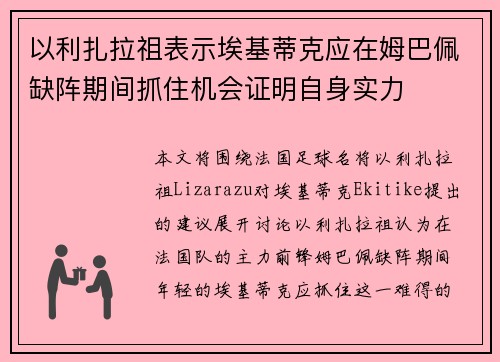 以利扎拉祖表示埃基蒂克应在姆巴佩缺阵期间抓住机会证明自身实力

本文将围绕法国足球名将以利扎拉祖Lizarazu对埃基蒂克Ekitike提出的建议展开讨论以利扎拉祖认为在法国队的主力前锋姆巴佩缺阵期间年轻的埃基蒂克应抓住这一难得的